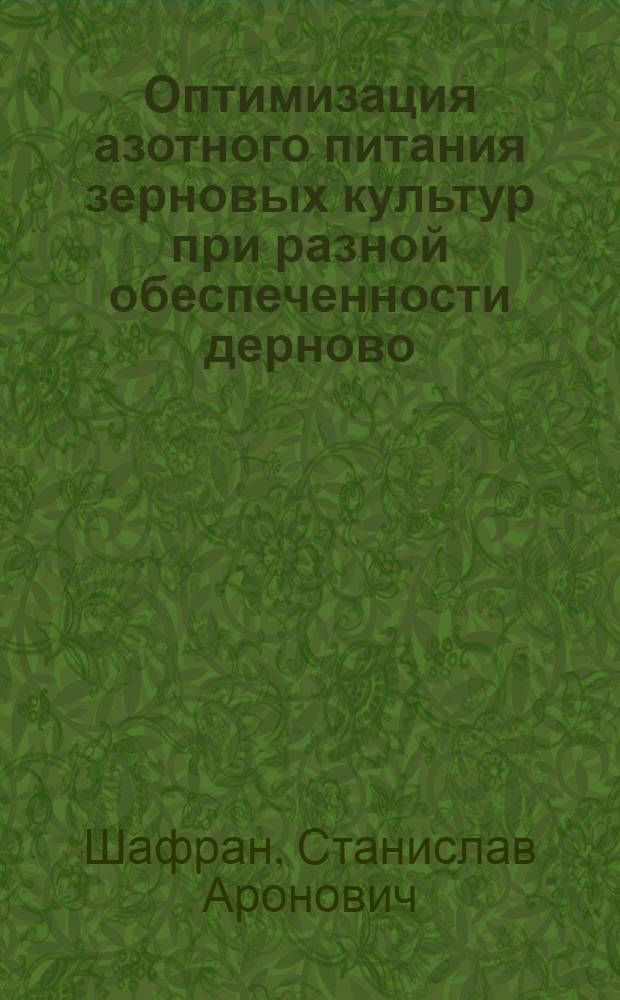 Оптимизация азотного питания зерновых культур при разной обеспеченности дерново

Шафран, Станислав Аронович